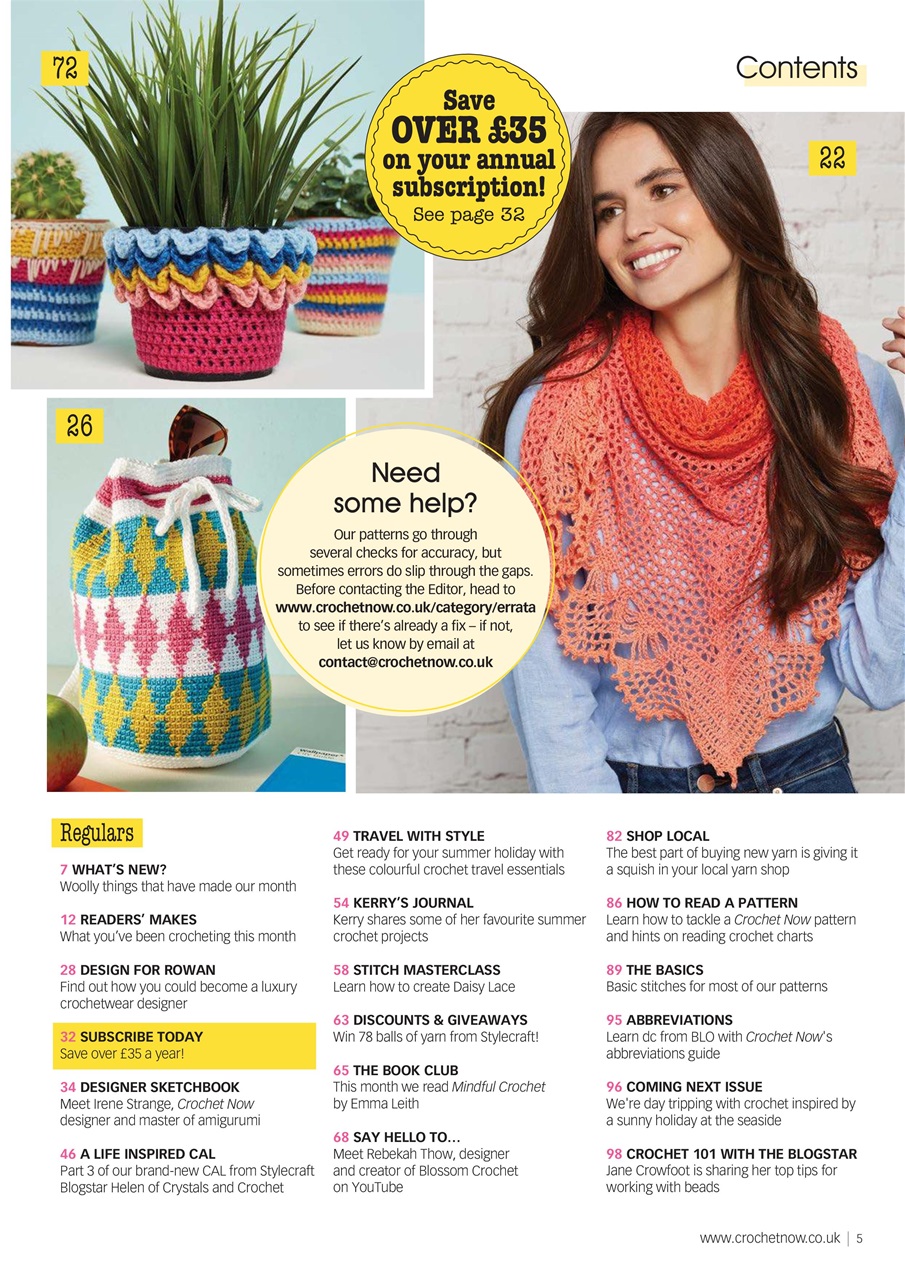 72

Contents

Save OVER £35 on your annual subscription! See page 32

22

26

Need some help?

Our patterns go through several checks for accuracy, but sometimes errors do slip through the gaps. Before contacting the Editor, head to www.crochetnow.co.uk/category/errata to see if there's already a fix – if not, let us know by email at contact@crochetnow.co.uk

Regulars

7 WHAT'S NEW?
Woolly things that have made our month

12 READERS' MAKES
What you've been crocheting this month

28 DESIGN FOR ROWAN
Find out how you could become a luxury crochetwear designer

32 SUBSCRIBE TODAY
Save over £35 a year!

34 DESIGNER SKETCHBOOK
Meet Irene Strange, Crochet Now designer and master of amigurumi

46 A LIFE INSPIRED CAL
Part 3 of our brand-new CAL from Stylecraft Blogstar Helen of Crystals and Crochet

49 TRAVEL WITH STYLE
Get ready for your summer holiday with these colourful crochet travel essentials

54 KERRY'S JOURNAL
Kerry shares some of her favourite summer crochet projects

58 STITCH MASTERCLASS
Learn how to create Daisy Lace

63 DISCOUNTS & GIVEAWAYS
Win 78 balls of yarn from Stylecraft!

65 THE BOOK CLUB
This month we read Mindful Crochet by Emma Leith

68 SAY HELLO TO...
Meet Rebekah Thow, designer and creator of Blossom Crochet on YouTube

82 SHOP LOCAL
The best part of buying new yarn is giving it a squish in your local yarn shop

86 HOW TO READ A PATTERN
Learn how to tackle a Crochet Now pattern and hints on reading crochet charts

89 THE BASICS
Basic stitches for most of our patterns

95 ABBREVIATIONS
Learn dc from BLO with Crochet Now's abbreviations guide

96 COMING NEXT ISSUE
We're day tripping with crochet inspired by a sunny holiday at the seaside

98 CROCHET 101 WITH THE BLOGSTAR
Jane Crowfoot is sharing her top tips for working with beads

www.crochetnow.co.uk | 5